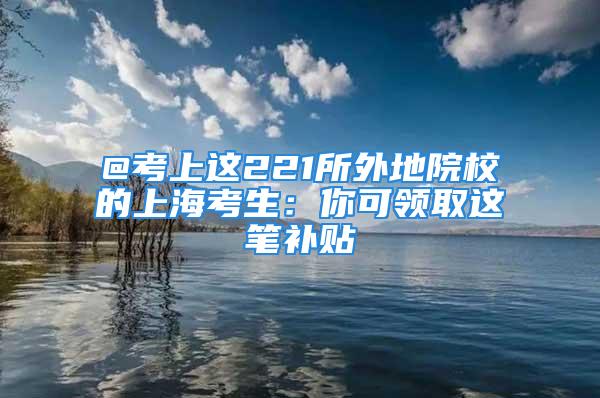 @考上这221所外地院校的上海考生：你可领取这笔补贴